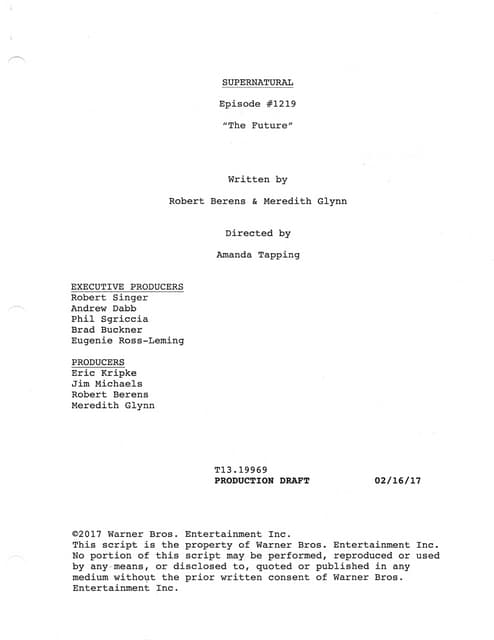 SUPERNATURAL

Episode #1219

"The Future"

Written by

Robert Berens & Meredith Glynn

Directed by

Amanda Tapping

EXECUTIVE PRODUCERS
Robert Singer
Andrew Dabb
Phil Sgriccia
Brad Buckner
Eugenie Ross-Leming

PRODUCERS
Eric Kripke
Jim Michaels
Robert Berens
Meredith Glynn

T13.19969
PRODUCTION DRAFT 02/16/17

©2017 Warner Bros. Entertainment Inc.
This script is the property of Warner Bros. Entertainment Inc. No portion of this script may be performed, reproduced or used by any means, or disclosed to, quoted or published in any medium without the prior written consent of Warner Bros. Entertainment Inc.